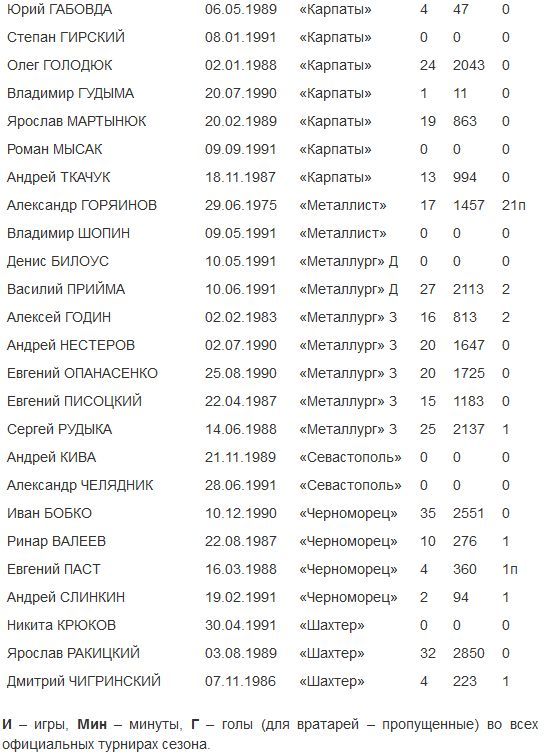 | | | | | | |
|---|---|---|---|---|---|
| Юрий ГАБОВДА | 06.05.1989 | «Карпаты» | 4 | 47 | 0 |
| Степан ГИРСКИЙ | 08.01.1991 | «Карпаты» | 0 | 0 | 0 |
| Олег ГОЛОДЮК | 02.01.1988 | «Карпаты» | 24 | 2043 | 0 |
| Владимир ГУДЫМА | 20.07.1990 | «Карпаты» | 1 | 11 | 0 |
| Ярослав МАРТЫНЮК | 20.02.1989 | «Карпаты» | 19 | 863 | 0 |
| Роман МЫСАК | 09.09.1991 | «Карпаты» | 0 | 0 | 0 |
| Андрей ТКАЧУК | 18.11.1987 | «Карпаты» | 13 | 994 | 0 |
| Александр ГОРЯИНОВ | 29.06.1975 | «Металлист» | 17 | 1457 | 21п |
| Владимир ШОПИН | 09.05.1991 | «Металлист» | 0 | 0 | 0 |
| Денис БИЛОУС | 10.05.1991 | «Металлург» Д | 0 | 0 | 0 |
| Василий ПРИЙМА | 10.06.1991 | «Металлург» Д | 27 | 2113 | 2 |
| Алексей ГОДИН | 02.02.1983 | «Металлург» З | 16 | 813 | 2 |
| Андрей НЕСТЕРОВ | 02.07.1990 | «Металлург» З | 20 | 1647 | 0 |
| Евгений ОПАНАСЕНКО | 25.08.1990 | «Металлург» З | 20 | 1725 | 0 |
| Евгений ПИСОЦКИЙ | 22.04.1987 | «Металлург» З | 15 | 1183 | 0 |
| Сергей РУДЫКА | 14.06.1988 | «Металлург» З | 25 | 2137 | 1 |
| Андрей КИВА | 21.11.1989 | «Севастополь» | 0 | 0 | 0 |
| Александр ЧЕЛЯДНИК | 28.06.1991 | «Севастополь» | 0 | 0 | 0 |
| Иван БОБКО | 10.12.1990 | «Черноморец» | 35 | 2551 | 0 |
| Ринар ВАЛЕЕВ | 22.08.1987 | «Черноморец» | 10 | 276 | 1 |
| Евгений ПАСТ | 16.03.1988 | «Черноморец» | 4 | 360 | 1п |
| Андрей СЛИНКИН | 19.02.1991 | «Черноморец» | 2 | 94 | 1 |
| Никита КРЮКОВ | 30.04.1991 | «Шахтер» | 0 | 0 | 0 |
| Ярослав РАКИЦКИЙ | 03.08.1989 | «Шахтер» | 32 | 2850 | 0 |
| Дмитрий ЧИГРИНСКИЙ | 07.11.1986 | «Шахтер» | 4 | 223 | 1 |

И – игры, Мин – минуты, Г – голы (для вратарей – пропущенные) во всех официальных турнирах сезона.